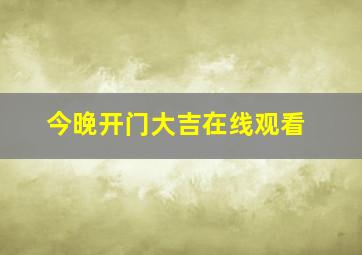 今晚开门大吉在线观看